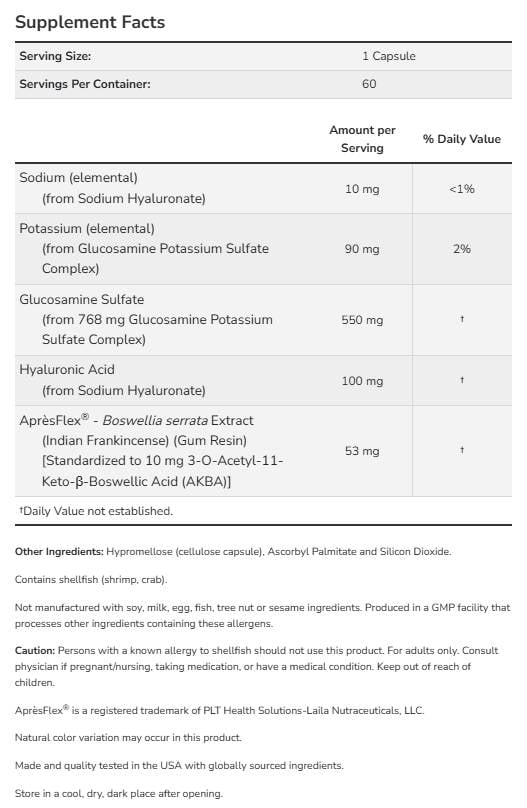 Supplement Facts

| Serving Size: | 1 Capsule |
|---|---|
| Servings Per Container: | 60 |

| | Amount per Serving | % Daily Value |
|---|---|---|
| Sodium (elemental) (from Sodium Hyaluronate) | 10 mg | <1% |
| Potassium (elemental) (from Glucosamine Potassium Sulfate Complex) | 90 mg | 2% |
| Glucosamine Sulfate (from 768 mg Glucosamine Potassium Sulfate Complex) | 550 mg | † |
| Hyaluronic Acid (from Sodium Hyaluronate) | 100 mg | † |
| AprèsFlex® - Boswellia serrata Extract (Indian Frankincense) (Gum Resin) [Standardized to 10 mg 3-O-Acetyl-11-Keto-β-Boswellic Acid (AKBA)] | 53 mg | † |

†Daily Value not established.

Other Ingredients: Hypromellose (cellulose capsule), Ascorbyl Palmitate and Silicon Dioxide.

Contains shellfish (shrimp, crab).

Not manufactured with soy, milk, egg, fish, tree nut or sesame ingredients. Produced in a GMP facility that processes other ingredients containing these allergens.

Caution: Persons with a known allergy to shellfish should not use this product. For adults only. Consult physician if pregnant/nursing, taking medication, or have a medical condition. Keep out of reach of children.

AprèsFlex® is a registered trademark of PLT Health Solutions-Laila Nutraceuticals, LLC.

Natural color variation may occur in this product.

Made and quality tested in the USA with globally sourced ingredients.

Store in a cool, dry, dark place after opening.